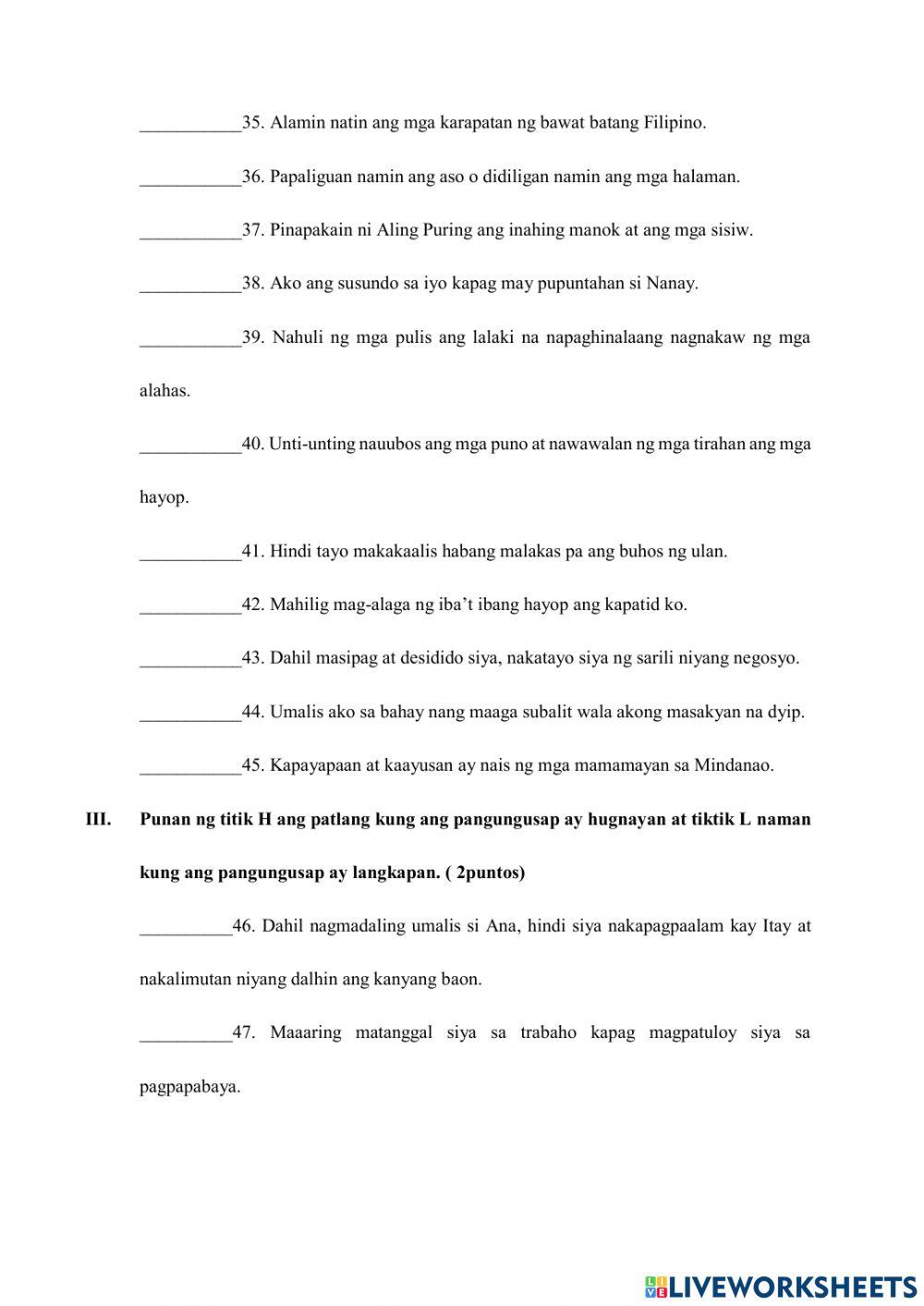 ___________35. Alamin natin ang mga karapatan ng bawat batang Filipino.

___________36. Papaliguan namin ang aso o didiligan namin ang mga halaman.

___________37. Pinapakain ni Aling Puring ang inahing manok at ang mga sisiw.

___________38. Ako ang susundo sa iyo kapag may pupuntahan si Nanay.

___________39. Nahuli ng mga pulis ang lalaki na napaghinalaang nagnakaw ng mga alahas.

___________40. Unti-unting nauubos ang mga puno at nawawalan ng mga tirahan ang mga hayop.

___________41. Hindi tayo makakaalis habang malakas pa ang buhos ng ulan.

___________42. Mahilig mag-alaga ng iba't ibang hayop ang kapatid ko.

___________43. Dahil masipag at desidido siya, nakatayo siya ng sarili niyang negosyo.

___________44. Umalis ako sa bahay nang maaga subalit wala akong masakyan na dyip.

___________45. Kapayapaan at kaayusan ay nais ng mga mamamayan sa Mindanao.

III. Punan ng titik H ang patlang kung ang pangungusap ay hugnayan at tiktik L naman kung ang pangungusap ay langkapan. ( 2puntos)

__________46. Dahil nagmadaling umalis si Ana, hindi siya nakapagpaalam kay Itay at nakalimutan niyang dalhin ang kanyang baon.

__________47. Maaaring matanggal siya sa trabaho kapag magpatuloy siya sa pagpapabaya.

LIVEWORKSHEETS